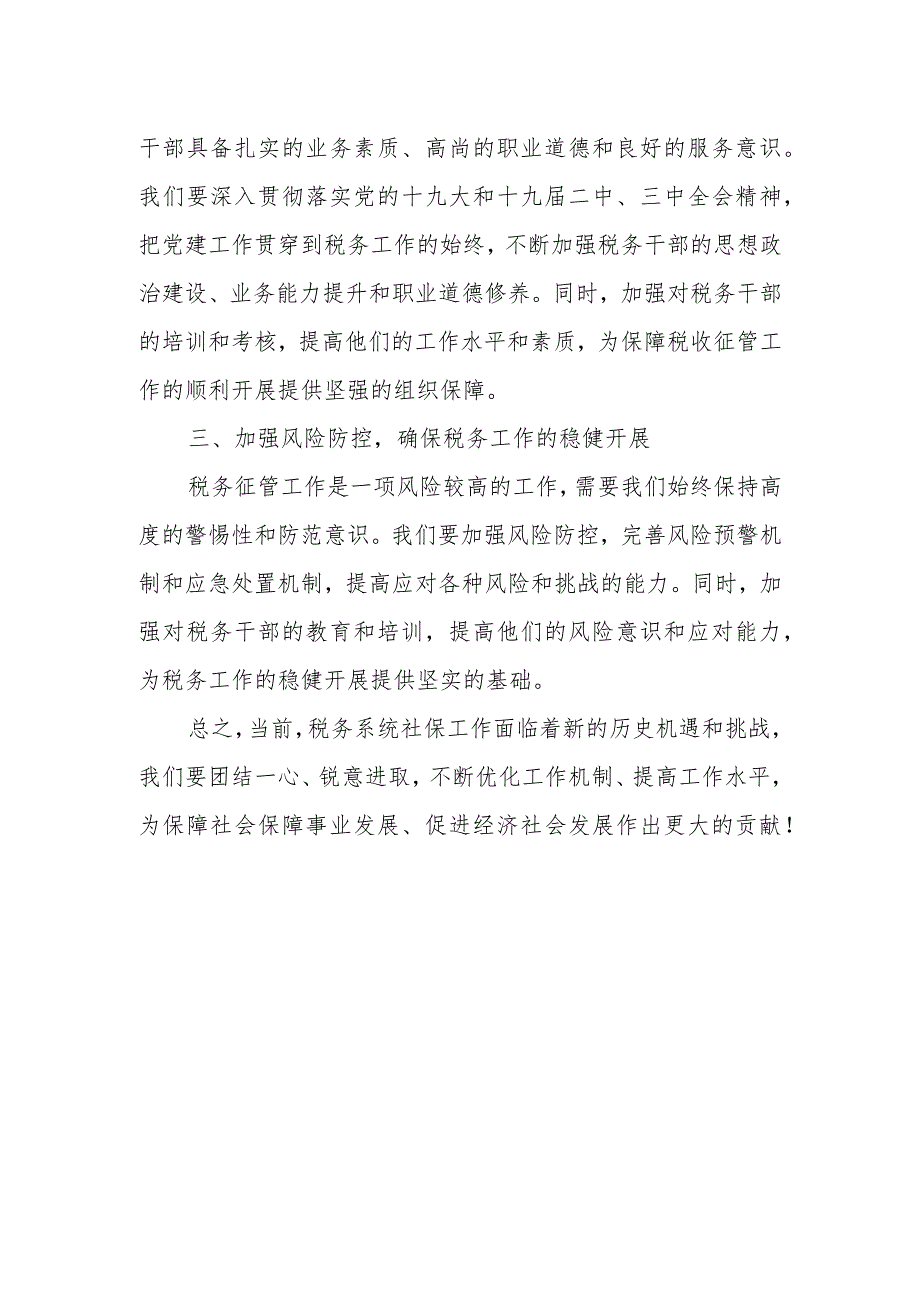 干部具备扎实的业务素质、高尚的职业道德和良好的服务意识。我们要深入贯彻落实党的十九大和十九届二中、三中全会精神，把党建工作贯穿到税务工作的始终，不断加强税务干部的思想政治建设、业务能力提升和职业道德修养。同时，加强对税务干部的培训和考核，提高他们的工作水平和素质，为保障税收征管工作的顺利开展提供坚强的组织保障。

三、加强风险防控，确保税务工作的稳健开展

税务征管工作是一项风险较高的工作，需要我们始终保持高度的警惕性和防范意识。我们要加强风险防控，完善风险预警机制和应急处置机制，提高应对各种风险和挑战的能力。同时，加强对税务干部的教育和培训，提高他们的风险意识和应对能力，为税务工作的稳健开展提供坚实的基础。

总之，当前，税务系统社保工作面临着新的历史机遇和挑战，我们要团结一心、锐意进取，不断优化工作机制、提高工作水平，为保障社会保障事业发展、促进经济社会发展作出更大的贡献！